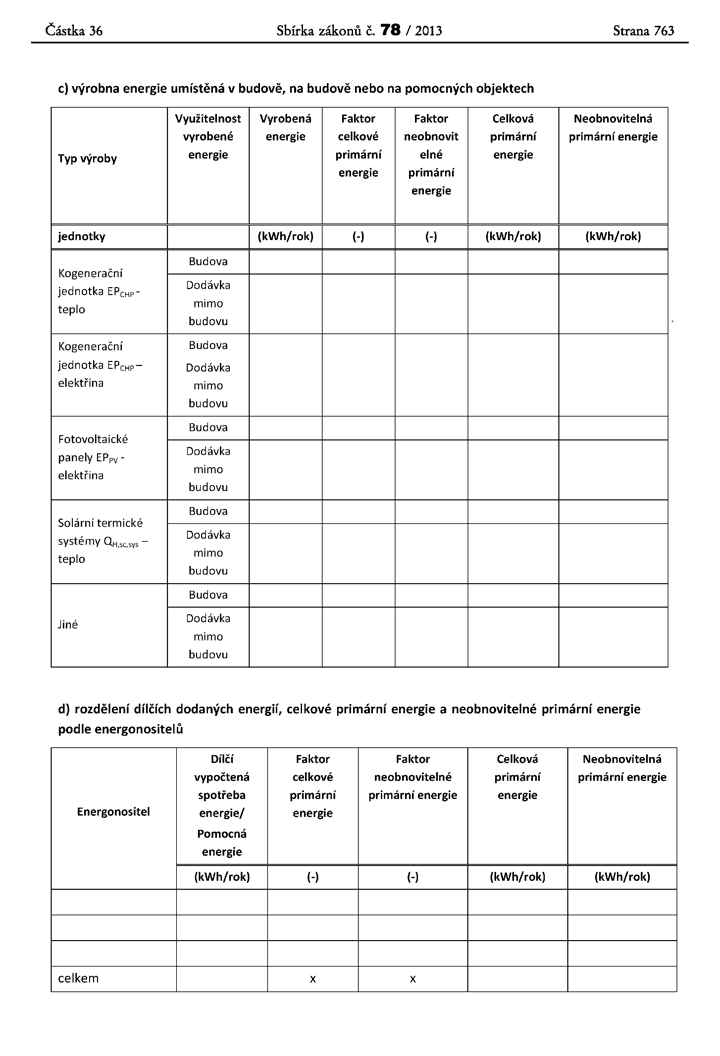 Částka 36 Sbírka zákonů č. 78 / 2013 Strana 763

c) výrobna energie umístěná v budově, na budově nebo na pomocných objektech

| Typ výroby | Využitelnost vyrobené energie | Vyrobená energie | Faktor celkové primární energie | Faktor neobnovitelné primární energie | Celková primární energie | Neobnovitelná primární energie |
|---|---|---|---|---|---|---|
| jednotky | | (kWh/rok) | (-) | (-) | (kWh/rok) | (kWh/rok) |
| Kogenerační jednotka $EP_{CHP}$ - teplo | Budova | | | | | |
| | Dodávka mimo budovu | | | | | |
| Kogenerační jednotka $EP_{CHP}$ – elektřina | Budova | | | | | |
| | Dodávka mimo budovu | | | | | |
| Fotovoltaické panely $EP_{PV}$ - elektřina | Budova | | | | | |
| | Dodávka mimo budovu | | | | | |
| Solární termické systémy $Q_{H,sc,sys}$ – teplo | Budova | | | | | |
| | Dodávka mimo budovu | | | | | |
| Jiné | Budova | | | | | |
| | Dodávka mimo budovu | | | | | |

d) rozdělení dílčích dodaných energií, celkové primární energie a neobnovitelné primární energie podle energonositelů

| Energonositel | Dílčí vypočtená spotřeba energie/ Pomocná energie | Faktor celkové primární energie | Faktor neobnovitelné primární energie | Celková primární energie | Neobnovitelná primární energie |
|---|---|---|---|---|---|
| | (kWh/rok) | (-) | (-) | (kWh/rok) | (kWh/rok) |
| | | | | | |
| | | | | | |
| | | | | | |
| celkem | | x | x | | |